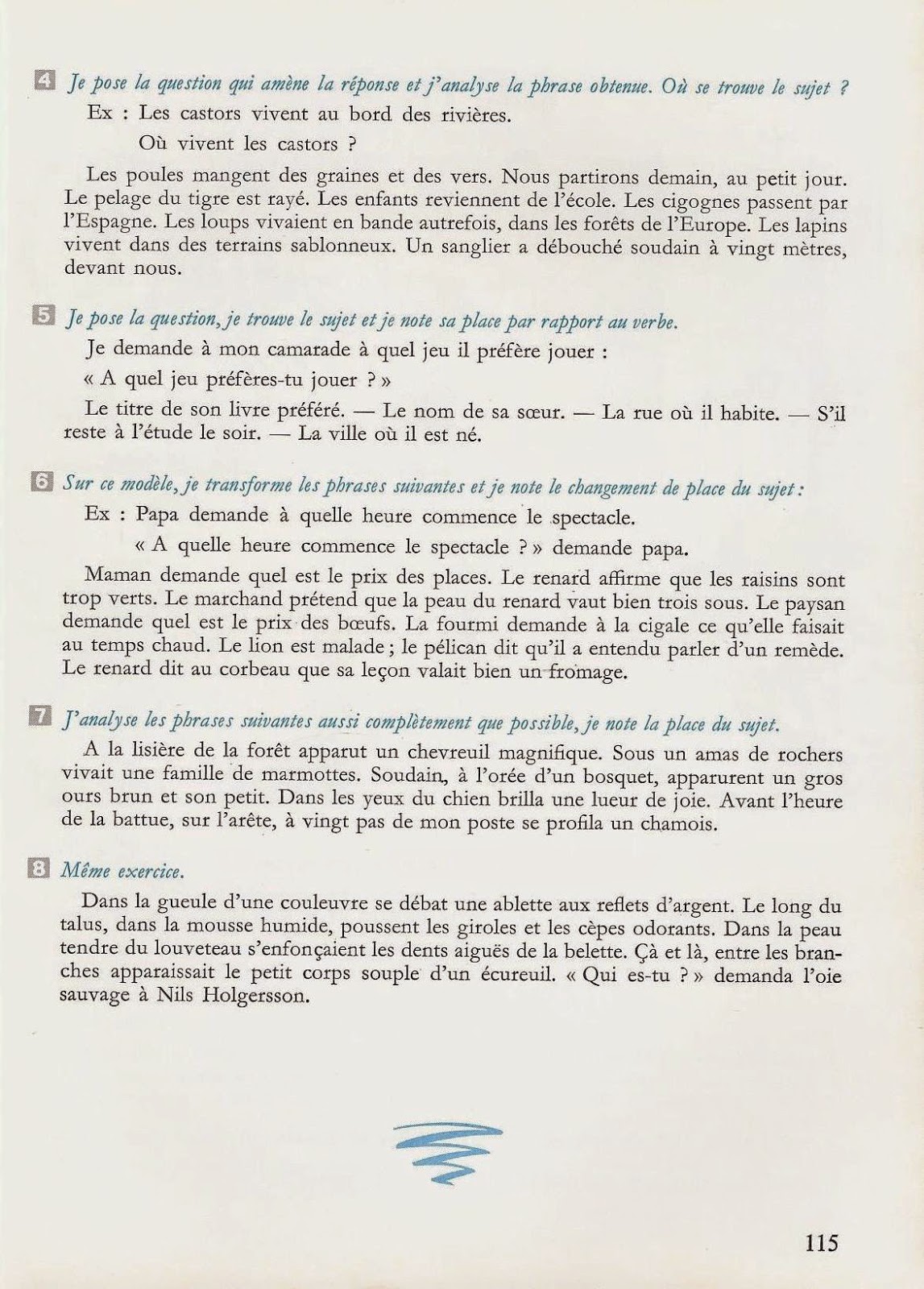 4 Je pose la question qui amène la réponse et j'analyse la phrase obtenue. Où se trouve le sujet ?

Ex : Les castors vivent au bord des rivières.

Où vivent les castors ?

Les poules mangent des graines et des vers. Nous partirons demain, au petit jour. Le pelage du tigre est rayé. Les enfants reviennent de l'école. Les cigognes passent par l'Espagne. Les loups vivaient en bande autrefois, dans les forêts de l'Europe. Les lapins vivent dans des terrains sablonneux. Un sanglier a débouché soudain à vingt mètres, devant nous.

5 Je pose la question, je trouve le sujet et je note sa place par rapport au verbe.

Je demande à mon camarade à quel jeu il préfère jouer :

« A quel jeu préfères-tu jouer ? »

Le titre de son livre préféré. — Le nom de sa sœur. — La rue où il habite. — S'il reste à l'étude le soir. — La ville où il est né.

6 Sur ce modèle, je transforme les phrases suivantes et je note le changement de place du sujet :

Ex : Papa demande à quelle heure commence le spectacle.

« A quelle heure commence le spectacle ? » demande papa.

Maman demande quel est le prix des places. Le renard affirme que les raisins sont trop verts. Le marchand prétend que la peau du renard vaut bien trois sous. Le paysan demande quel est le prix des bœufs. La fourmi demande à la cigale ce qu'elle faisait au temps chaud. Le lion est malade ; le pélican dit qu'il a entendu parler d'un remède. Le renard dit au corbeau que sa leçon valait bien un fromage.

7 J'analyse les phrases suivantes aussi complètement que possible, je note la place du sujet.

A la lisière de la forêt apparut un chevreuil magnifique. Sous un amas de rochers vivait une famille de marmottes. Soudain, à l'orée d'un bosquet, apparurent un gros ours brun et son petit. Dans les yeux du chien brilla une lueur de joie. Avant l'heure de la battue, sur l'arête, à vingt pas de mon poste se profila un chamois.

8 Même exercice.

Dans la gueule d'une couleuvre se débat une ablette aux reflets d'argent. Le long du talus, dans la mousse humide, poussent les giroles et les cèpes odorants. Dans la peau tendre du louveteau s'enfonçaient les dents aiguës de la belette. Çà et là, entre les branches apparaissait le petit corps souple d'un écureuil. « Qui es-tu ? » demanda l'oie sauvage à Nils Holgersson.

115